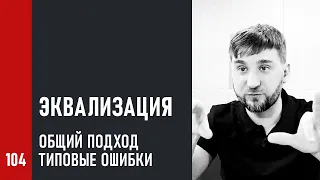 ЭКВАЛИЗАЦИЯ

ОБЩИЙ ПОДХОД
ТИПОВЫЕ ОШИБКИ

104